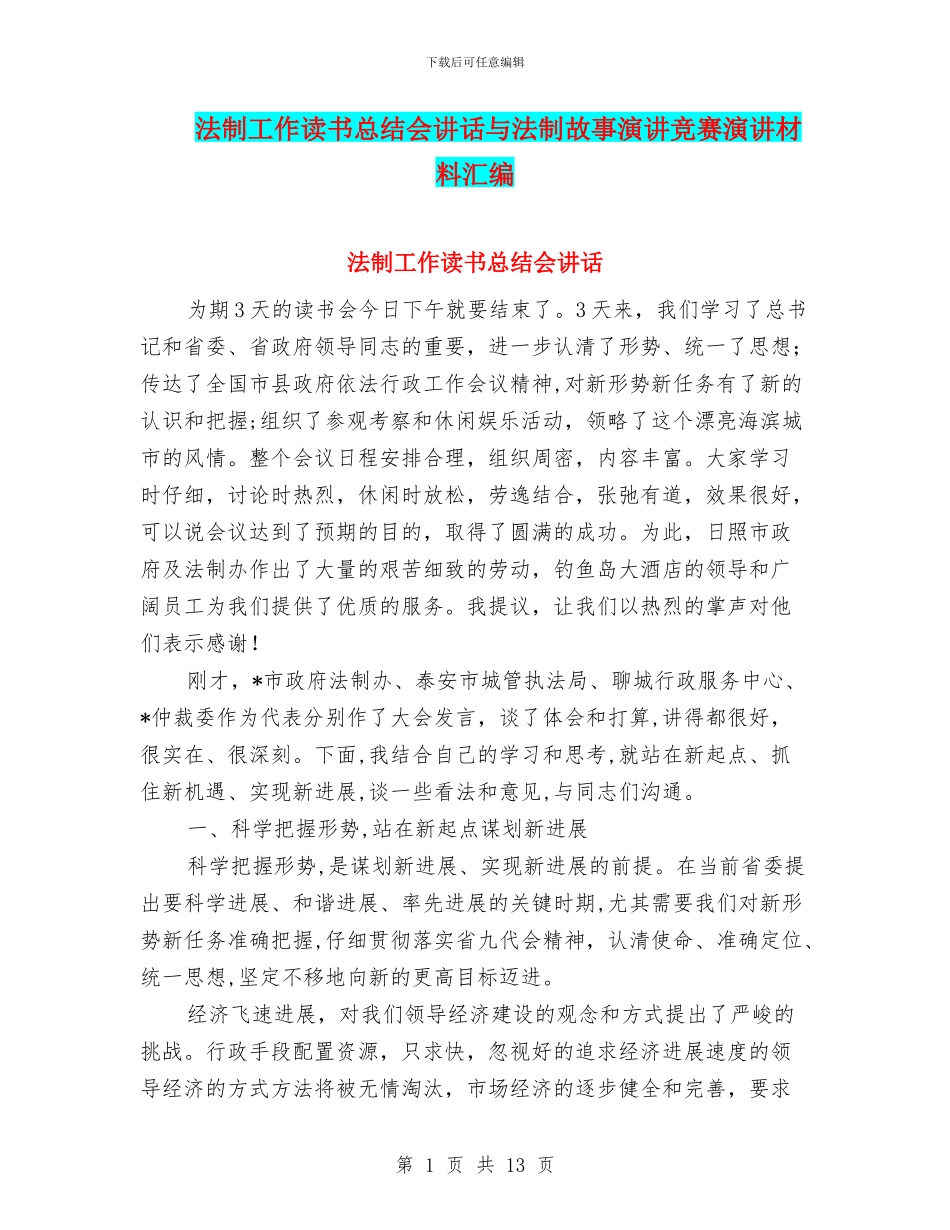 下载后可任意编辑

法制工作读书总结会讲话与法制故事演讲竞赛演讲材料汇编

法制工作读书总结会讲话

为期3天的读书会今日下午就要结束了。3天来，我们学习了总书记和省委、省政府领导同志的重要，进一步认清了形势、统一了思想；传达了全国市县政府依法行政工作会议精神,对新形势新任务有了新的认识和把握;组织了参观考察和休闲娱乐活动，领略了这个漂亮海滨城市的风情。整个会议日程安排合理，组织周密，内容丰富。大家学习时仔细，讨论时热烈，休闲时放松，劳逸结合，张弛有道，效果很好，可以说会议达到了预期的目的，取得了圆满的成功。为此，日照市政府及法制办作出了大量的艰苦细致的劳动，钓鱼岛大酒店的领导和广阔员工为我们提供了优质的服务。我提议，让我们以热烈的掌声对他们表示感谢！

刚才，*市政府法制办、泰安市城管执法局、聊城行政服务中心、*仲裁委作为代表分别作了大会发言，谈了体会和打算,讲得都很好，很实在、很深刻。下面,我结合自己的学习和思考,就站在新起点、抓住新机遇、实现新进展,谈一些看法和意见,与同志们沟通。

一、科学把握形势,站在新起点谋划新进展

科学把握形势,是谋划新进展、实现新进展的前提。在当前省委提出要科学进展、和谐进展、率先进展的关键时期,尤其需要我们对新形势新任务准确把握,仔细贯彻落实省九代会精神，认清使命、准确定位、统一思想,坚定不移地向新的更高目标迈进。

经济飞速进展，对我们领导经济建设的观念和方式提出了严峻的挑战。行政手段配置资源，只求快，忽视好的追求经济进展速度的领导经济的方式方法将被无情淘汰，市场经济的逐步健全和完善，要求

第 1 页 共 13 页